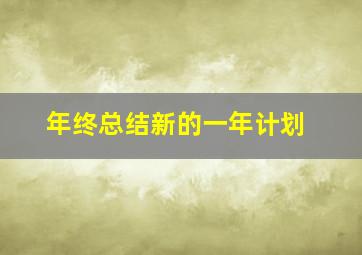 年终总结新的一年计划